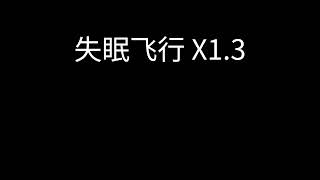 失眠飞行 X1.3